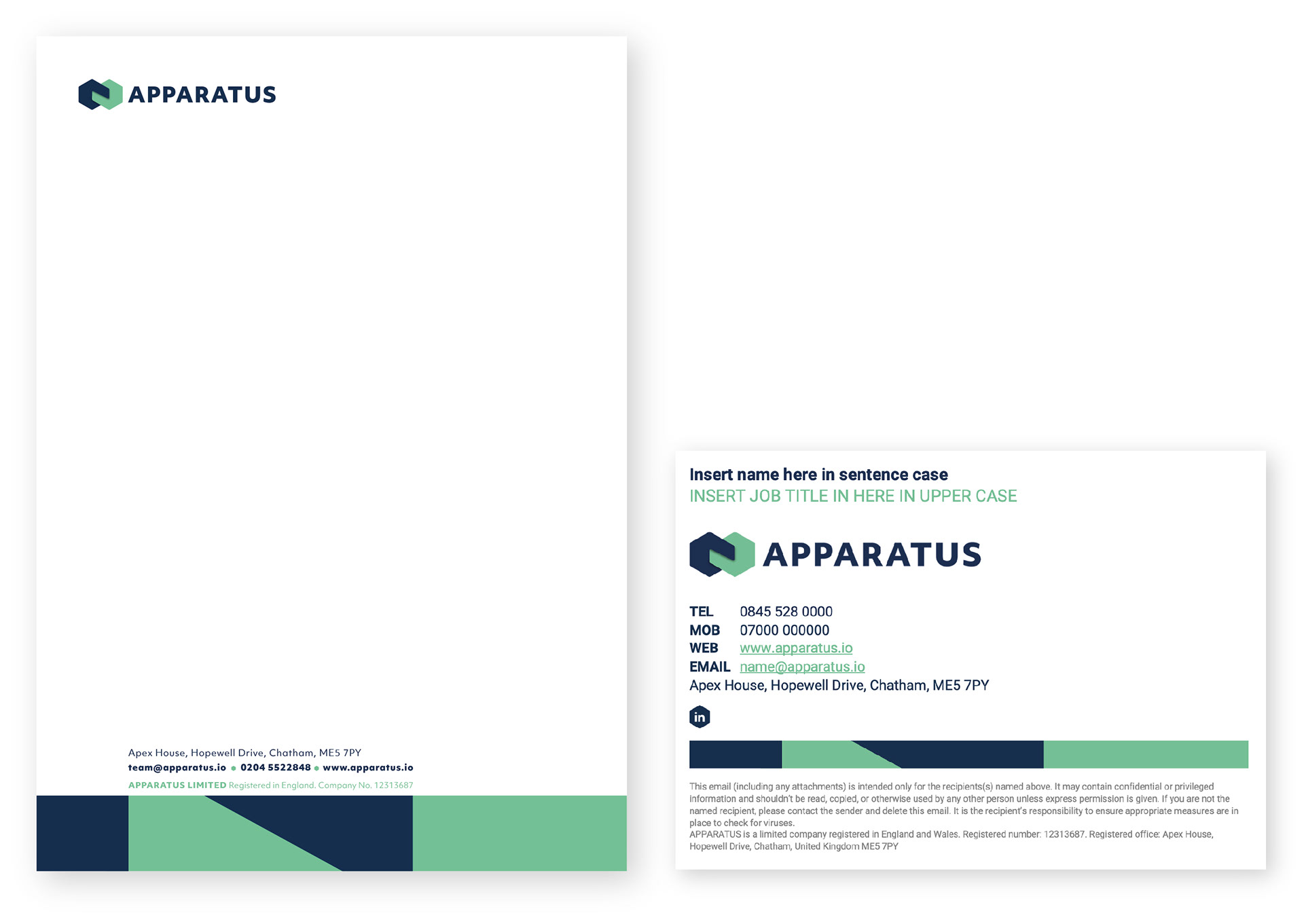 APPARATUS

Apex House, Hopewell Drive, Chatham, ME5 7PY
team@apparatus.io • 0204 5522848 • www.apparatus.io
APPARATUS LIMITED Registered in England. Company No. 12313687

Insert name here in sentence case
INSERT JOB TITLE IN HERE IN UPPER CASE

APPARATUS

TEL 0845 528 0000
MOB 07000 000000
WEB www.apparatus.io
EMAIL name@apparatus.io
Apex House, Hopewell Drive, Chatham, ME5 7PY

in

This email (including any attachments) is intended only for the recipients(s) named above. It may contain confidential or privileged information and shouldn't be read, copied, or otherwise used by any other person unless express permission is given. If you are not the named recipient, please contact the sender and delete this email. It is the recipient's responsibility to ensure appropriate measures are in place to check for viruses.
APPARATUS is a limited company registered in England and Wales. Registered number: 12313687. Registered office: Apex House, Hopewell Drive, Chatham, United Kingdom ME5 7PY